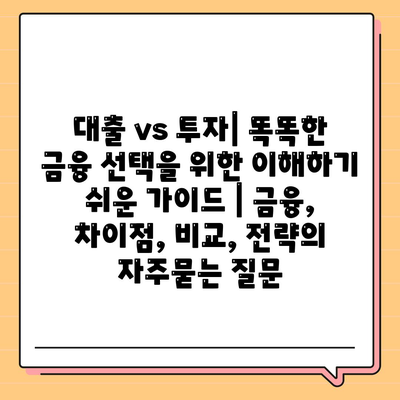 대출 vs 투자| 똑똑한 금융 선택을 위한 이해하기 쉬운 가이드 | 금융, 차이점, 비교, 전략의 자주묻는 질문